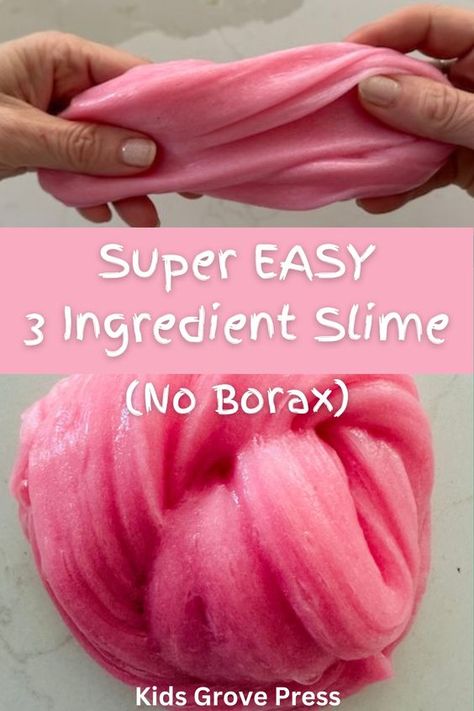 Super EASY
3 Ingredient Slime
(No Borax)

Kids Grove Press